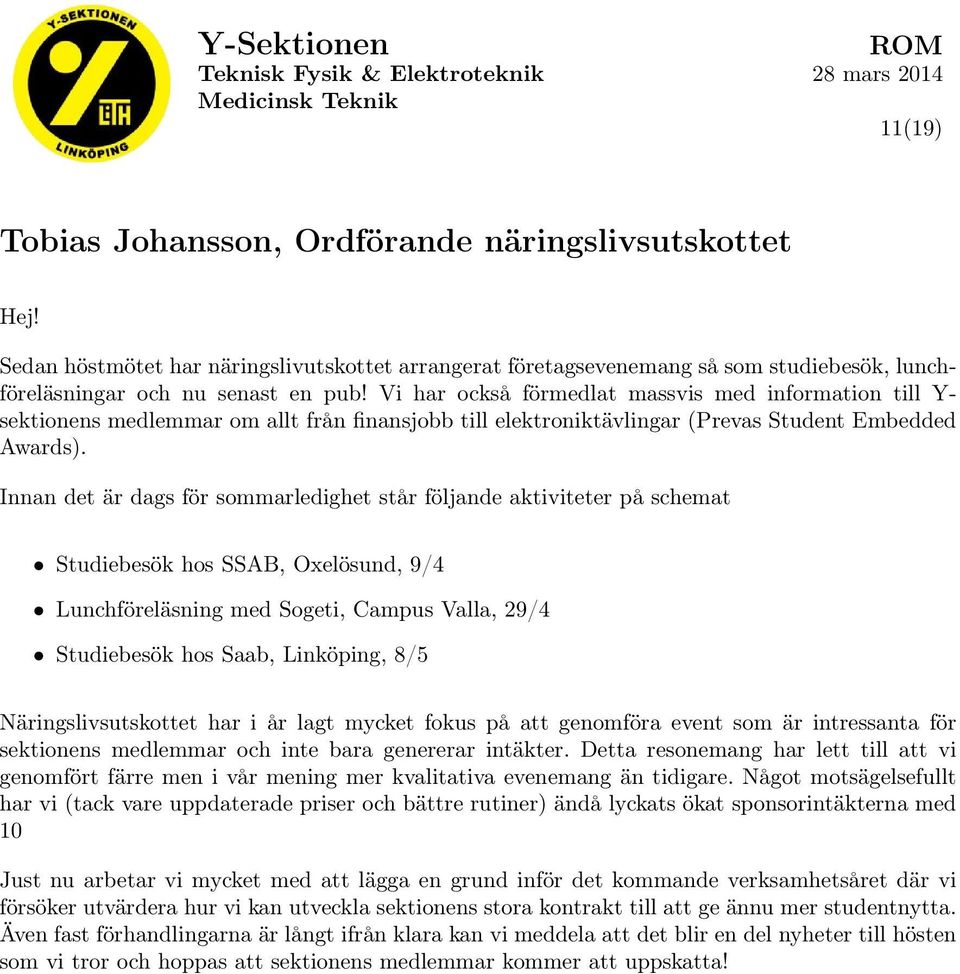 Y-SEKTIONEN
LiTH
LINKÖPING

Y-Sektionen
Teknisk Fysik & Elektroteknik
Medicinsk Teknik

ROM
28 mars 2014

11(19)

Tobias Johansson, Ordförande näringslivsutskottet

Hej!

Sedan höstmötet har näringslivutskottet arrangerat företagsevenemang så som studiebesök, lunchföreläsningar och nu senast en pub! Vi har också förmedlat massvis med information till Y-sektionens medlemmar om allt från finansjobb till elektroniktävlingar (Prevas Student Embedded Awards).

Innan det är dags för sommarledighet står följande aktiviteter på schemat

• Studiebesök hos SSAB, Oxelösund, 9/4

• Lunchföreläsning med Sogeti, Campus Valla, 29/4

• Studiebesök hos Saab, Linköping, 8/5

Näringslivsutskottet har i år lagt mycket fokus på att genomföra event som är intressanta för sektionens medlemmar och inte bara genererar intäkter. Detta resonemang har lett till att vi genomfört färre men i vår mening mer kvalitativa evenemang än tidigare. Något motsägelsefullt har vi (tack vare uppdaterade priser och bättre rutiner) ändå lyckats ökat sponsorintäkterna med 10

Just nu arbetar vi mycket med att lägga en grund inför det kommande verksamhetsåret där vi försöker utvärdera hur vi kan utveckla sektionens stora kontrakt till att ge ännu mer studentnytta. Även fast förhandlingarna är långt ifrån klara kan vi meddela att det blir en del nyheter till hösten som vi tror och hoppas att sektionens medlemmar kommer att uppskatta!